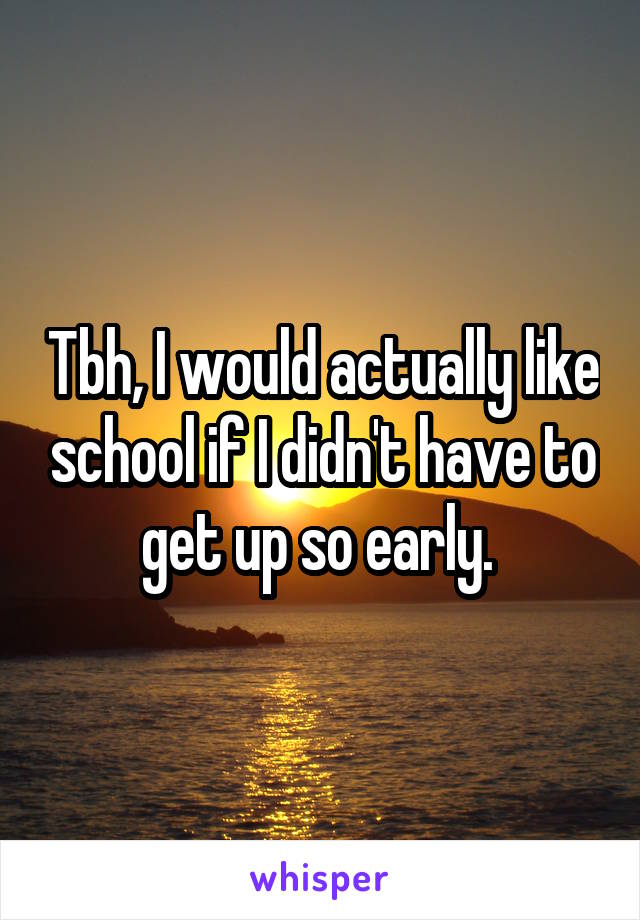 Tbh, I would actually like school if I didn't have to get up so early.

whisper